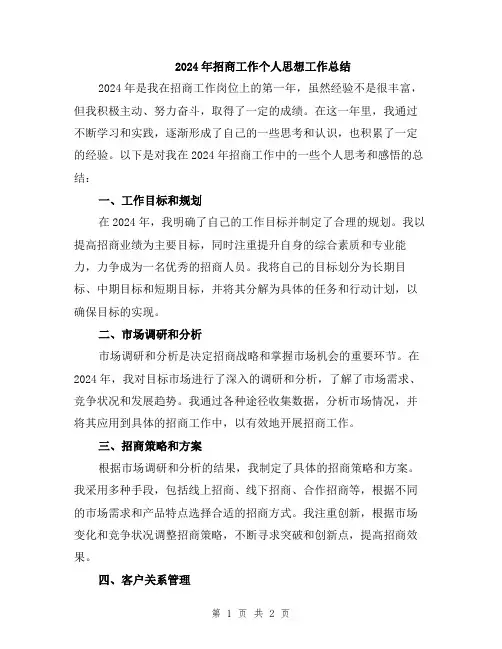 2024年招商工作个人思想工作总结

2024年是我在招商工作岗位上的第一年，虽然经验不是很丰富，但我积极主动、努力奋斗，取得了一定的成绩。在这一年里，我通过不断学习和实践，逐渐形成了自己的一些思考和认识，也积累了一定的经验。以下是对我在2024年招商工作中的一些个人思考和感悟的总结：

一、工作目标和规划

在2024年，我明确了自己的工作目标并制定了合理的规划。我以提高招商业绩为主要目标，同时注重提升自身的综合素质和专业能力，力争成为一名优秀的招商人员。我将自己的目标划分为长期目标、中期目标和短期目标，并将其分解为具体的任务和行动计划，以确保目标的实现。

二、市场调研和分析

市场调研和分析是决定招商战略和掌握市场机会的重要环节。在2024年，我对目标市场进行了深入的调研和分析，了解了市场需求、竞争状况和发展趋势。我通过各种途径收集数据，分析市场情况，并将其应用到具体的招商工作中，以有效地开展招商工作。

三、招商策略和方案

根据市场调研和分析的结果，我制定了具体的招商策略和方案。我采用多种手段，包括线上招商、线下招商、合作招商等，根据不同的市场需求和产品特点选择合适的招商方式。我注重创新，根据市场变化和竞争状况调整招商策略，不断寻求突破和创新点，提高招商效果。

四、客户关系管理

第 1 页 共 2 页